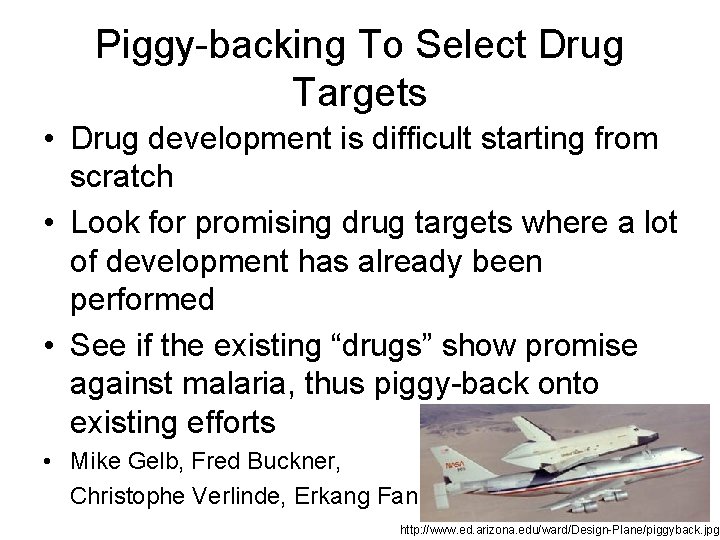 Piggy-backing To Select Drug Targets

• Drug development is difficult starting from scratch

• Look for promising drug targets where a lot of development has already been performed

• See if the existing “drugs” show promise against malaria, thus piggy-back onto existing efforts

• Mike Gelb, Fred Buckner, Christophe Verlinde, Erkang Fan

NASA

http://www.ed.arizona.edu/ward/Design-Plane/piggyback.jpg